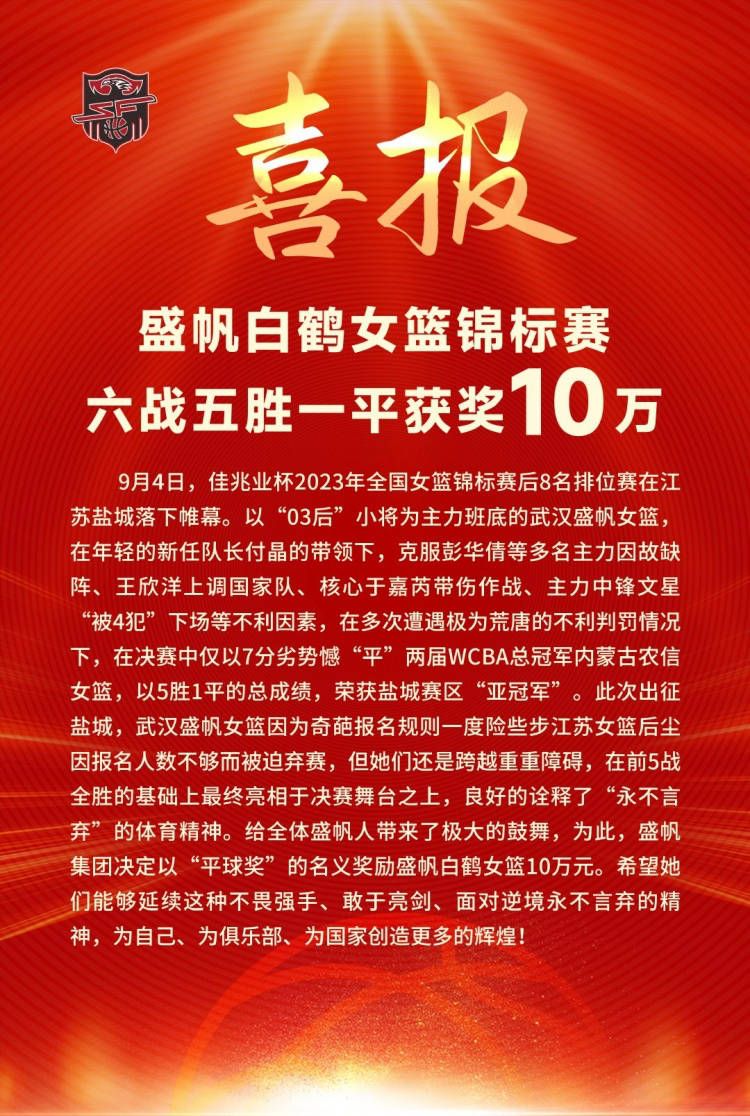 喜报

盛帆白鹤女篮锦标赛
六战五胜一平获奖10万

9月4日，佳兆业杯2023年全国女篮锦标赛后8名排位赛在江苏盐城落下帷幕。以“03后”小将为主力班底的武汉盛帆女篮，在年轻的新任队长付晶的带领下，克服彭华倩等多名主力因故缺阵、王欣洋上调国家队、核心于嘉芮带伤作战、主力中锋文星“被4犯”下场等不利因素，在多次遭遇极为荒唐的不利判罚情况下，在决赛中仅以7分劣势憾“平”两届WCBA总冠军内蒙古农信女篮，以5胜1平的总成绩，荣获盐城赛区“亚冠军”。此次出征盐城，武汉盛帆女篮因为奇葩报名规则一度险些步江苏女篮后尘因报名人数不够而被迫弃赛，但她们还是跨越重重障碍，在前5战全胜的基础上最终亮相于决赛舞台之上，良好的诠释了“永不言弃”的体育精神。给全体盛帆人带来了极大的鼓舞，为此，盛帆集团决定以“平球奖”的名义奖励盛帆白鹤女篮10万元。希望她们能够延续这种不畏强手、敢于亮剑、面对逆境永不言弃的精神，为自己、为俱乐部、为国家创造更多的辉煌！